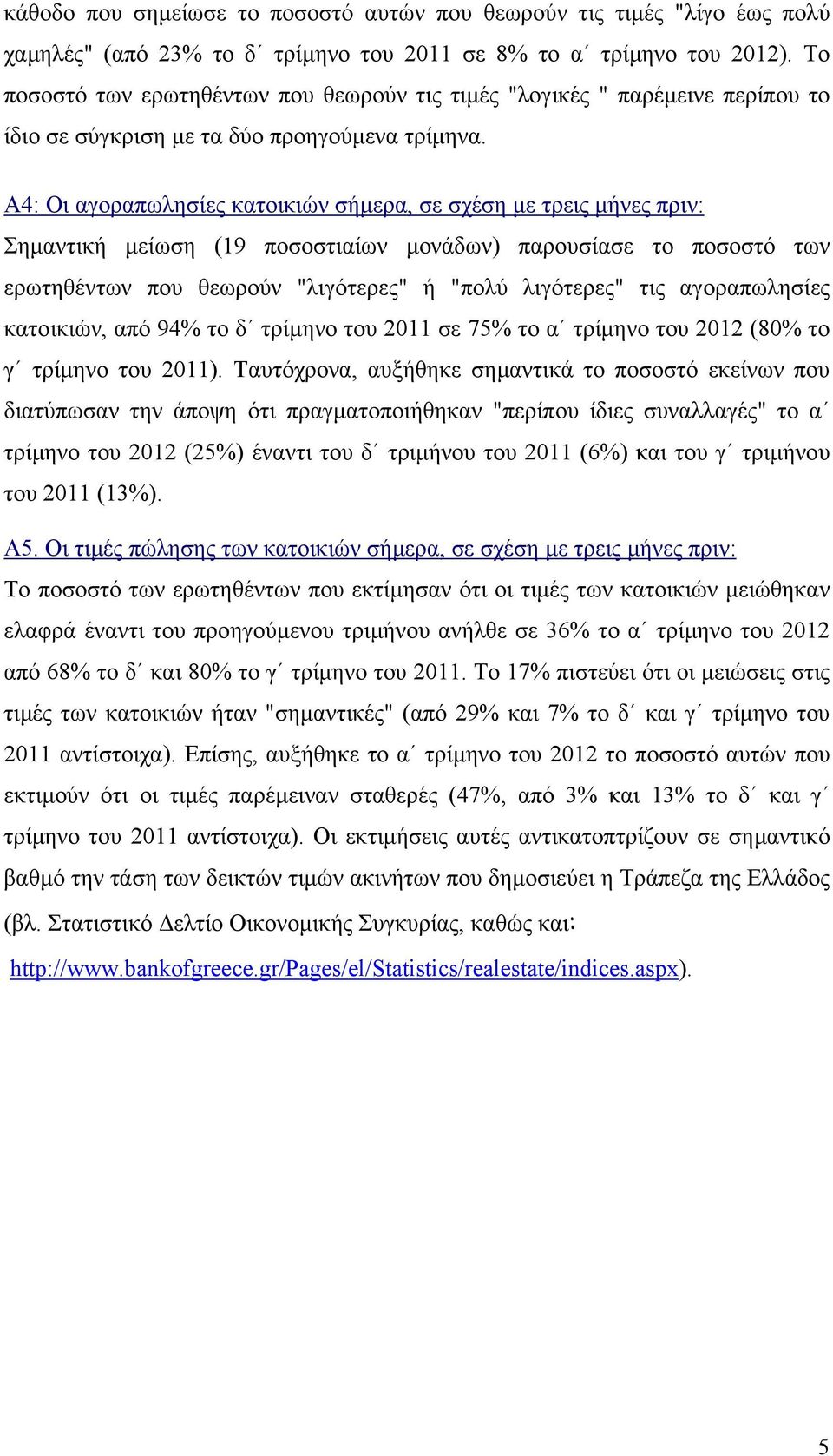 κάθοδο που σημείωσε το ποσοστό αυτών που θεωρούν τις τιμές "λίγο έως πολύ χαμηλές" (από 23% το δ΄ τρίμηνο του 2011 σε 8% το α΄ τρίμηνο του 2012). Το ποσοστό των ερωτηθέντων που θεωρούν τις τιμές "λογικές " παρέμεινε περίπου το ίδιο σε σύγκριση με τα δύο προηγούμενα τρίμηνα.

Α4: Οι αγοραπωλησίες κατοικιών σήμερα, σε σχέση με τρεις μήνες πριν:
Σημαντική μείωση (19 ποσοστιαίων μονάδων) παρουσίασε το ποσοστό των ερωτηθέντων που θεωρούν "λιγότερες" ή "πολύ λιγότερες" τις αγοραπωλησίες κατοικιών, από 94% το δ΄ τρίμηνο του 2011 σε 75% το α΄ τρίμηνο του 2012 (80% το γ΄ τρίμηνο του 2011). Ταυτόχρονα, αυξήθηκε σημαντικά το ποσοστό εκείνων που διατύπωσαν την άποψη ότι πραγματοποιήθηκαν "περίπου ίδιες συναλλαγές" το α΄ τρίμηνο του 2012 (25%) έναντι του δ΄ τριμήνου του 2011 (6%) και του γ΄ τριμήνου του 2011 (13%).

Α5. Οι τιμές πώλησης των κατοικιών σήμερα, σε σχέση με τρεις μήνες πριν:
Το ποσοστό των ερωτηθέντων που εκτίμησαν ότι οι τιμές των κατοικιών μειώθηκαν ελαφρά έναντι του προηγούμενου τριμήνου ανήλθε σε 36% το α΄ τρίμηνο του 2012 από 68% το δ΄ και 80% το γ΄ τρίμηνο του 2011. Το 17% πιστεύει ότι οι μειώσεις στις τιμές των κατοικιών ήταν "σημαντικές" (από 29% και 7% το δ΄ και γ΄ τρίμηνο του 2011 αντίστοιχα). Επίσης, αυξήθηκε το α΄ τρίμηνο του 2012 το ποσοστό αυτών που εκτιμούν ότι οι τιμές παρέμειναν σταθερές (47%, από 3% και 13% το δ΄ και γ΄ τρίμηνο του 2011 αντίστοιχα). Οι εκτιμήσεις αυτές αντικατοπτρίζουν σε σημαντικό βαθμό την τάση των δεικτών τιμών ακινήτων που δημοσιεύει η Τράπεζα της Ελλάδος (βλ. Στατιστικό Δελτίο Οικονομικής Συγκυρίας, καθώς και: http://www.bankofgreece.gr/Pages/el/Statistics/realestate/indices.aspx).

5